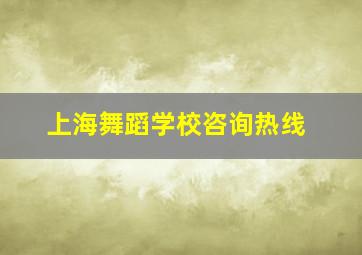 上海舞蹈学校咨询热线